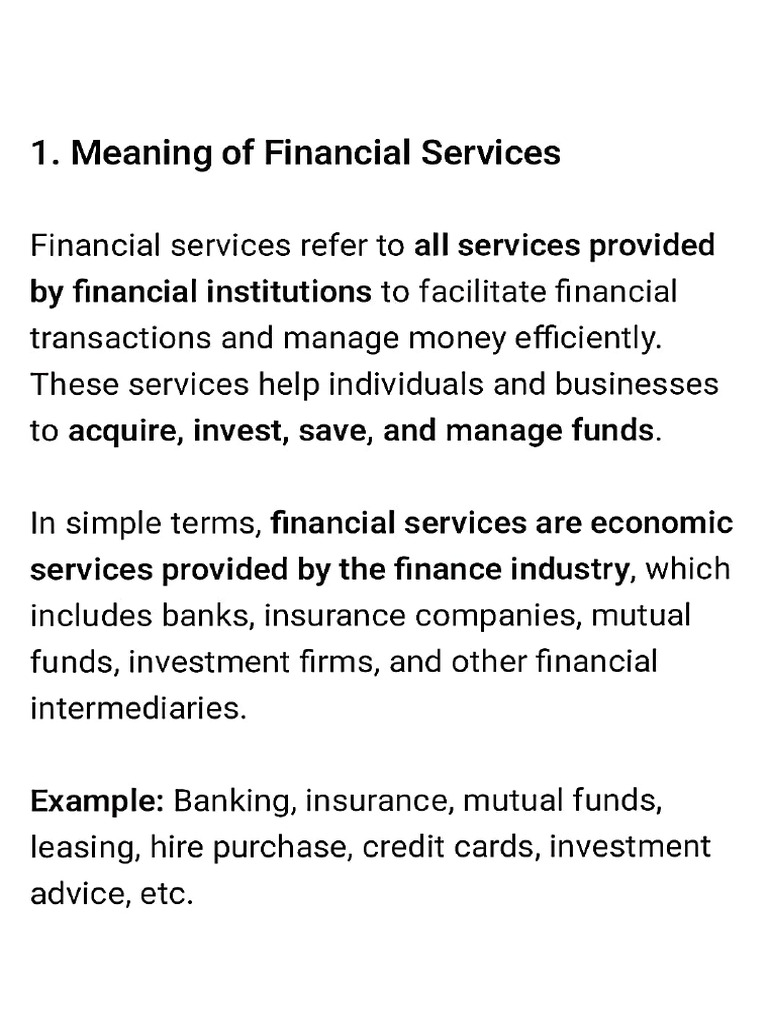 1. Meaning of Financial Services

Financial services refer to all services provided by financial institutions to facilitate financial transactions and manage money efficiently. These services help individuals and businesses to acquire, invest, save, and manage funds.

In simple terms, financial services are economic services provided by the finance industry, which includes banks, insurance companies, mutual funds, investment firms, and other financial intermediaries.

Example: Banking, insurance, mutual funds, leasing, hire purchase, credit cards, investment advice, etc.